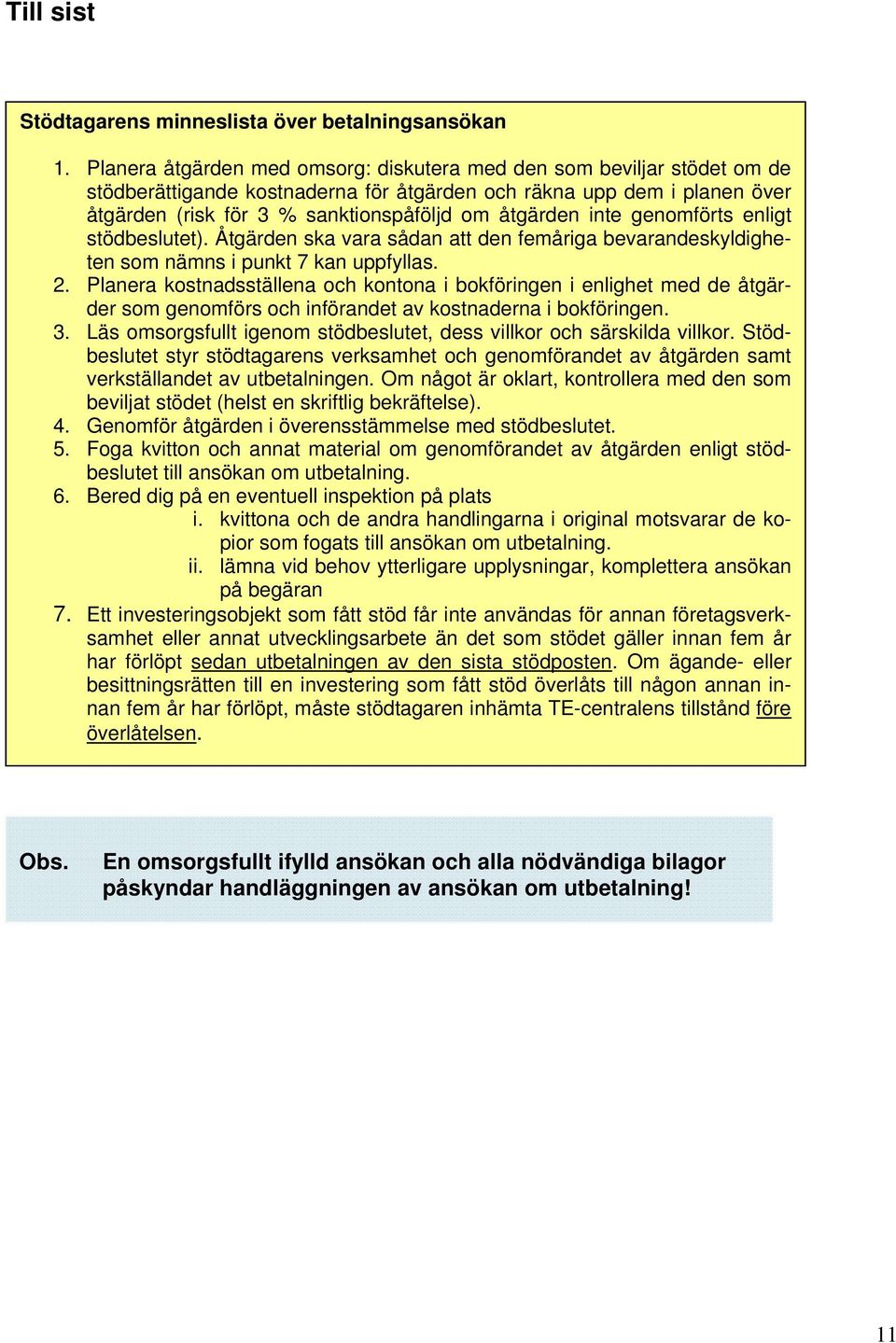 Till sist

Stödtagarens minneslista över betalningsansökan

1. Planera åtgärden med omsorg: diskutera med den som beviljar stödet om de stödberättigande kostnaderna för åtgärden och räkna upp dem i planen över åtgärden (risk för 3 % sanktionspåföljd om åtgärden inte genomförts enligt stödbeslutet). Åtgärden ska vara sådan att den femåriga bevarandeskyldigheten som nämns i punkt 7 kan uppfyllas.
2. Planera kostnadsställena och kontona i bokföringen i enlighet med de åtgärder som genomförs och införandet av kostnaderna i bokföringen.
3. Läs omsorgsfullt igenom stödbeslutet, dess villkor och särskilda villkor. Stödbeslutet styr stödtagarens verksamhet och genomförandet av åtgärden samt verkställandet av utbetalningen. Om något är oklart, kontrollera med den som beviljat stödet (helst en skriftlig bekräftelse).
4. Genomför åtgärden i överensstämmelse med stödbeslutet.
5. Foga kvitton och annat material om genomförandet av åtgärden enligt stödbeslutet till ansökan om utbetalning.
6. Bered dig på en eventuell inspektion på plats
i. kvittona och de andra handlingarna i original motsvarar de kopior som fogats till ansökan om utbetalning.
ii. lämna vid behov ytterligare upplysningar, komplettera ansökan på begäran
7. Ett investeringsobjekt som fått stöd får inte användas för annan företagsverksamhet eller annat utvecklingsarbete än det som stödet gäller innan fem år har förlöpt sedan utbetalningen av den sista stödposten. Om ägande- eller besittningsrätten till en investering som fått stöd överlåts till någon annan innan fem år har förlöpt, måste stödtagaren inhämta TE-centralens tillstånd före överlåtelsen.

Obs. En omsorgsfullt ifylld ansökan och alla nödvändiga bilagor påskyndar handläggningen av ansökan om utbetalning!

11